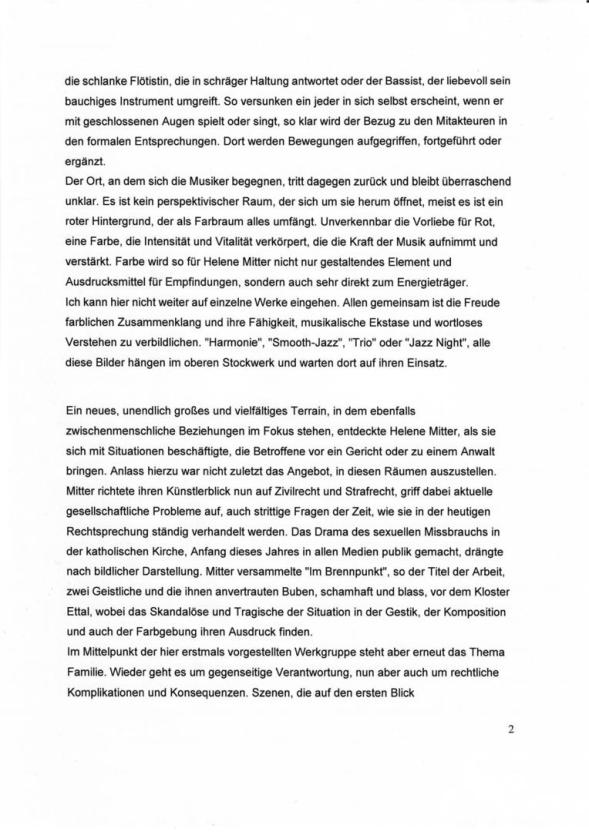 die schlanke Flötistin, die in schräger Haltung antwortet oder der Bassist, der liebevoll sein bauchiges Instrument umgreift. So versunken ein jeder in sich selbst erscheint, wenn er mit geschlossenen Augen spielt oder singt, so klar wird der Bezug zu den Mitakteuren in den formalen Entsprechungen. Dort werden Bewegungen aufgegriffen, fortgeführt oder ergänzt.
Der Ort, an dem sich die Musiker begegnen, tritt dagegen zurück und bleibt überraschend unklar. Es ist kein perspektivischer Raum, der sich um sie herum öffnet, meist es ist ein roter Hintergrund, der als Farbraum alles umfängt. Unverkennbar die Vorliebe für Rot, eine Farbe, die Intensität und Vitalität verkörpert, die die Kraft der Musik aufnimmt und verstärkt. Farbe wird so für Helene Mitter nicht nur gestaltendes Element und Ausdrucksmittel für Empfindungen, sondern auch sehr direkt zum Energieträger.
Ich kann hier nicht weiter auf einzelne Werke eingehen. Allen gemeinsam ist die Freude farblichen Zusammenklang und ihre Fähigkeit, musikalische Ekstase und wortloses Verstehen zu verbildlichen. "Harmonie", "Smooth-Jazz", "Trio" oder "Jazz Night", alle diese Bilder hängen im oberen Stockwerk und warten dort auf ihren Einsatz.

Ein neues, unendlich großes und vielfältiges Terrain, in dem ebenfalls zwischenmenschliche Beziehungen im Fokus stehen, entdeckte Helene Mitter, als sie sich mit Situationen beschäftigte, die Betroffene vor ein Gericht oder zu einem Anwalt bringen. Anlass hierzu war nicht zuletzt das Angebot, in diesen Räumen auszustellen. Mitter richtete ihren Künstlerblick nun auf Zivilrecht und Strafrecht, griff dabei aktuelle gesellschaftliche Probleme auf, auch strittige Fragen der Zeit, wie sie in der heutigen Rechtsprechung ständig verhandelt werden. Das Drama des sexuellen Missbrauchs in der katholischen Kirche, Anfang dieses Jahres in allen Medien publik gemacht, drängte nach bildlicher Darstellung. Mitter versammelte "Im Brennpunkt", so der Titel der Arbeit, zwei Geistliche und die ihnen anvertrauten Buben, schamhaft und blass, vor dem Kloster Ettal, wobei das Skandalöse und Tragische der Situation in der Gestik, der Komposition und auch der Farbgebung ihren Ausdruck finden.
Im Mittelpunkt der hier erstmals vorgestellten Werkgruppe steht aber erneut das Thema Familie. Wieder geht es um gegenseitige Verantwortung, nun aber auch um rechtliche Komplikationen und Konsequenzen. Szenen, die auf den ersten Blick

2